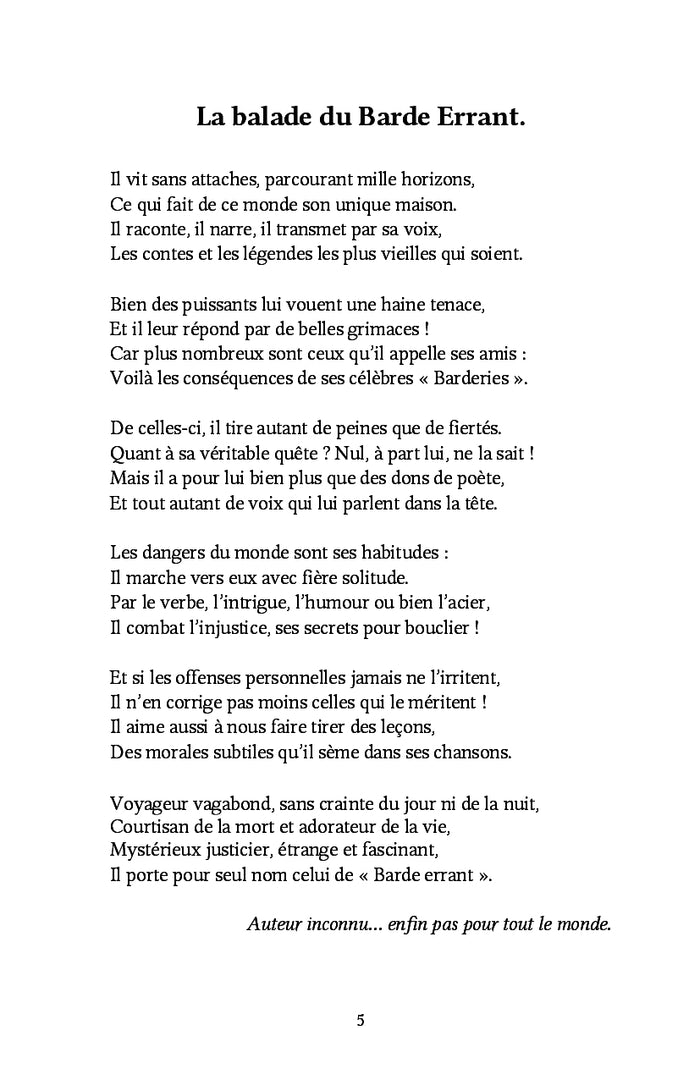 La balade du Barde Errant.

Il vit sans attaches, parcourant mille horizons,
Ce qui fait de ce monde son unique maison.
Il raconte, il narre, il transmet par sa voix,
Les contes et les légendes les plus vieilles qui soient.

Bien des puissants lui vouent une haine tenace,
Et il leur répond par de belles grimaces !
Car plus nombreux sont ceux qu'il appelle ses amis :
Voilà les conséquences de ses célèbres « Barderies ».

De celles-ci, il tire autant de peines que de fiertés.
Quant à sa véritable quête ? Nul, à part lui, ne la sait !
Mais il a pour lui bien plus que des dons de poète,
Et tout autant de voix qui lui parlent dans la tête.

Les dangers du monde sont ses habitudes :
Il marche vers eux avec fière solitude.
Par le verbe, l'intrigue, l'humour ou bien l'acier,
Il combat l'injustice, ses secrets pour bouclier !

Et si les offenses personnelles jamais ne l'irritent,
Il n'en corrige pas moins celles qui le méritent !
Il aime aussi à nous faire tirer des leçons,
Des morales subtiles qu'il sème dans ses chansons.

Voyageur vagabond, sans crainte du jour ni de la nuit,
Courtisan de la mort et adorateur de la vie,
Mystérieux justicier, étrange et fascinant,
Il porte pour seul nom celui de « Barde errant ».

Auteur inconnu... enfin pas pour tout le monde.

5